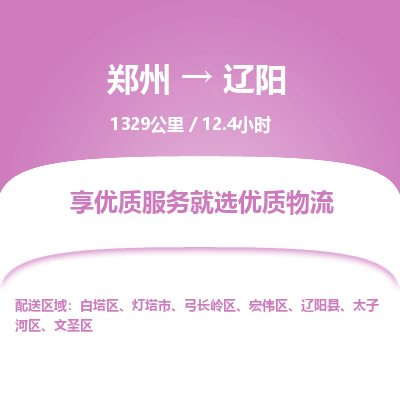 郑州 → 辽阳

1329公里 / 12.4小时

享优质服务就选优质物流

配送区域：白塔区、灯塔市、弓长岭区、宏伟区、辽阳县、太子河区、文圣区